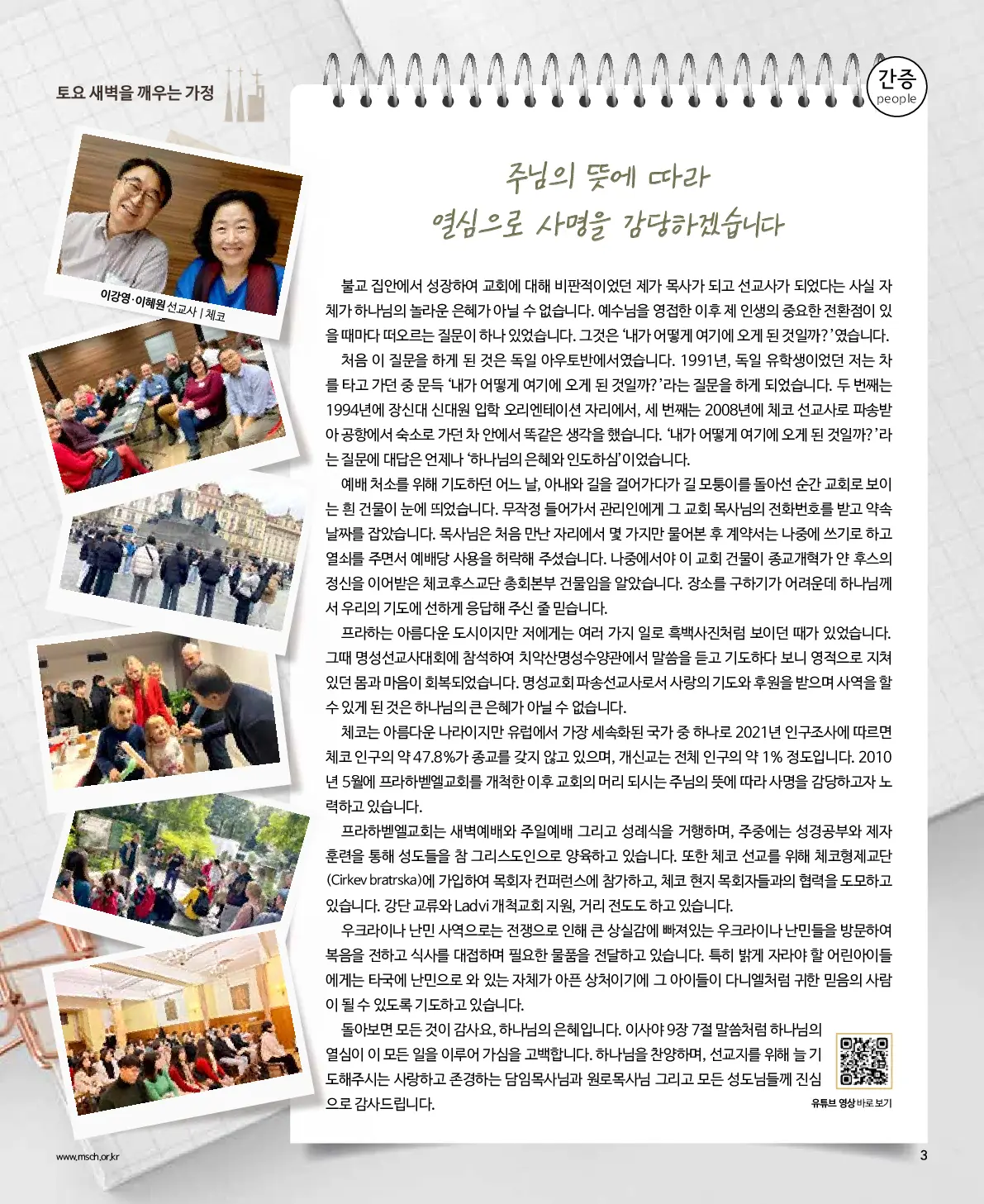 토요 새벽을 깨우는 가정

간증
people

이강영·이혜원 선교사 | 체코

주님의 뜻에 따라
열심으로 사명을 감당하겠습니다

불교 집안에서 성장하여 교회에 대해 비판적이었던 제가 목사가 되고 선교사가 되었다는 사실 자체가 하나님의 놀라운 은혜가 아닐 수 없습니다. 예수님을 영접한 이후 제 인생의 중요한 전환점이 있을 때마다 떠오르는 질문이 하나 있었습니다. 그것은 '내가 어떻게 여기에 오게 된 것일까?'였습니다.

처음 이 질문을 하게 된 것은 독일 아우토반에서였습니다. 1991년, 독일 유학생이었던 저는 차를 타고 가던 중 문득 '내가 어떻게 여기에 오게 된 것일까?'라는 질문을 하게 되었습니다. 두 번째는 1994년에 장신대 신대원 입학 오리엔테이션 자리에서, 세 번째는 2008년에 체코 선교사로 파송받아 공항에서 숙소로 가던 차 안에서 똑같은 생각을 했습니다. '내가 어떻게 여기에 오게 된 것일까?'라는 질문에 대답은 언제나 '하나님의 은혜와 인도하심'이었습니다.

예배 처소를 위해 기도하던 어느 날, 아내와 길을 걸어가다가 길 모퉁이를 돌아선 순간 교회로 보이는 흰 건물이 눈에 띄었습니다. 무작정 들어가서 관리인에게 그 교회 목사님의 전화번호를 받고 약속 날짜를 잡았습니다. 목사님은 처음 만난 자리에서 몇 가지만 물어본 후 계약서는 나중에 쓰기로 하고 열쇠를 주면서 예배당 사용을 허락해 주셨습니다. 나중에서야 이 교회 건물이 종교개혁가 얀 후스의 정신을 이어받은 체코후스교단 총회본부 건물임을 알았습니다. 장소를 구하기가 어려운데 하나님께서 우리의 기도에 선하게 응답해 주신 줄 믿습니다.

프라하는 아름다운 도시이지만 저에게는 여러 가지 일로 흑백사진처럼 보이던 때가 있었습니다. 그때 명성선교사대회에 참석하여 치악산명성수양관에서 말씀을 듣고 기도하다 보니 영적으로 지쳐 있던 몸과 마음이 회복되었습니다. 명성교회 파송선교사로서 사랑의 기도와 후원을 받으며 사역을 할 수 있게 된 것은 하나님의 큰 은혜가 아닐 수 없습니다.

체코는 아름다운 나라이지만 유럽에서 가장 세속화된 국가 중 하나로 2021년 인구조사에 따르면 체코 인구의 약 47.8%가 종교를 갖지 않고 있으며, 개신교는 전체 인구의 약 1% 정도입니다. 2010년 5월에 프라하벧엘교회를 개척한 이후 교회의 머리 되시는 주님의 뜻에 따라 사명을 감당하고자 노력하고 있습니다.

프라하벧엘교회는 새벽예배와 주일예배 그리고 성례식을 거행하며, 주중에는 성경공부와 제자훈련을 통해 성도들을 참 그리스도인으로 양육하고 있습니다. 또한 체코 선교를 위해 체코형제교단(Cirkev bratrska)에 가입하여 목회자 컨퍼런스에 참가하고, 체코 현지 목회자들과의 협력을 도모하고 있습니다. 강단 교류와 Ladvi 개척교회 지원, 거리 전도도 하고 있습니다.

우크라이나 난민 사역으로는 전쟁으로 인해 큰 상실감에 빠져있는 우크라이나 난민들을 방문하여 복음을 전하고 식사를 대접하며 필요한 물품을 전달하고 있습니다. 특히 밝게 자라야 할 어린아이들에게는 타국에 난민으로 와 있는 자체가 아픈 상처이기에 그 아이들이 다니엘처럼 귀한 믿음의 사람이 될 수 있도록 기도하고 있습니다.

돌아보면 모든 것이 감사요, 하나님의 은혜입니다. 이사야 9장 7절 말씀처럼 하나님의 열심이 이 모든 일을 이루어 가심을 고백합니다. 하나님을 찬양하며, 선교지를 위해 늘 기도해주시는 사랑하고 존경하는 담임목사님과 원로목사님 그리고 모든 성도님들께 진심으로 감사드립니다.

유튜브 영상 바로 보기

www.msch.or.kr

3